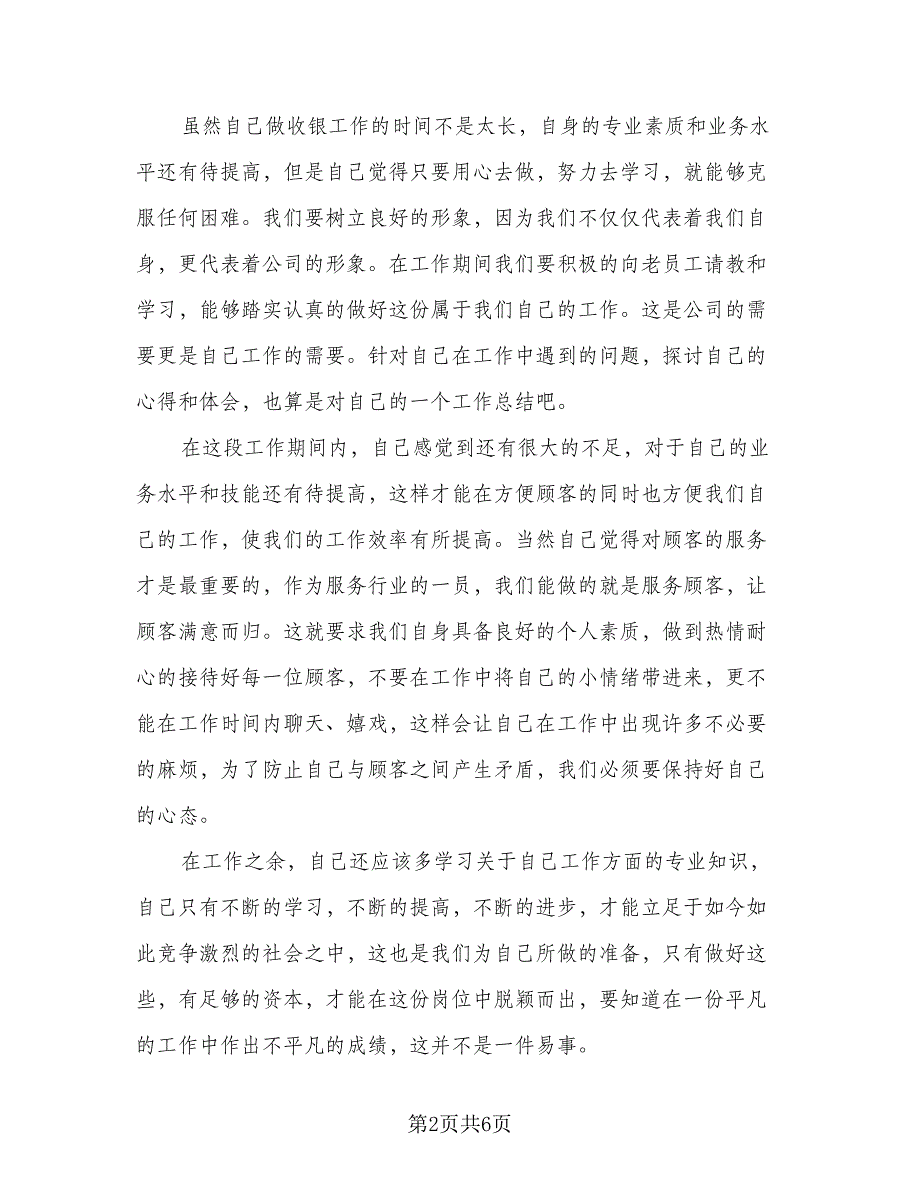 虽然自己做收银工作的时间不是太长，自身的专业素质和业务水平还有待提高，但是自己觉得只要用心去做，努力去学习，就能够克服任何困难。我们要树立良好的形象，因为我们不仅仅代表着我们自身，更代表着公司的形象。在工作期间我们要积极的向老员工请教和学习，能够踏实认真的做好这份属于我们自己的工作。这是公司的需要更是自己工作的需要。针对自己在工作中遇到的问题，探讨自己的心得和体会，也算是对自己的一个工作总结吧。

在这段工作期间内，自己感觉到还有很大的不足，对于自己的业务水平和技能还有待提高，这样才能在方便顾客的同时也方便我们自己的工作，使我们的工作效率有所提高。当然自己觉得对顾客的服务才是最重要的，作为服务行业的一员，我们能做的就是服务顾客，让顾客满意而归。这就要求我们自身具备良好的个人素质，做到热情耐心的接待好每一位顾客，不要在工作中将自己的小情绪带进来，更不能在工作时间内聊天、嬉戏，这样会让自己在工作中出现许多不必要的麻烦，为了防止自己与顾客之间产生矛盾，我们必须要保持好自己的心态。

在工作之余，自己还应该多学习关于自己工作方面的专业知识，自己只有不断的学习，不断的提高，不断的进步，才能立足于如今如此竞争激烈的社会之中，这也是我们为自己所做的准备，只有做好这些，有足够的资本，才能在这份岗位中脱颖而出，要知道在一份平凡的工作中作出不平凡的成绩，这并不是一件易事。

第2页共6页